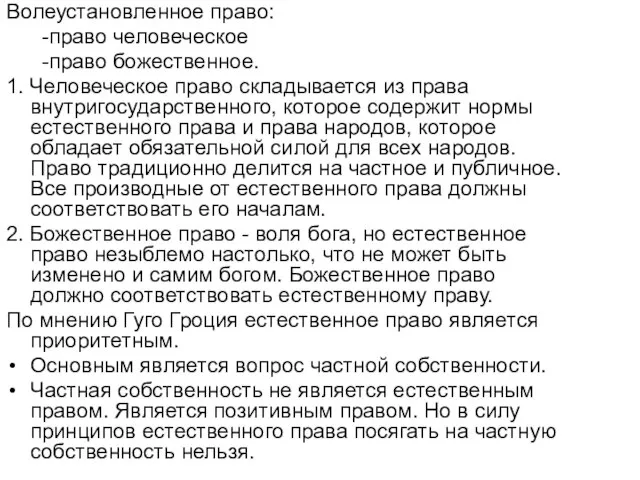 Волеустановленное право:
-право человеческое
-право божественное.

1. Человеческое право складывается из права внутригосударственного, которое содержит нормы естественного права и права народов, которое обладает обязательной силой для всех народов. Право традиционно делится на частное и публичное. Все производные от естественного права должны соответствовать его началам.

2. Божественное право - воля бога, но естественное право незыблемо настолько, что не может быть изменено и самим богом. Божественное право должно соответствовать естественному праву.

По мнению Гуго Гроция естественное право является приоритетным.

• Основным является вопрос частной собственности.

• Частная собственность не является естественным правом. Является позитивным правом. Но в силу принципов естественного права посягать на частную собственность нельзя.